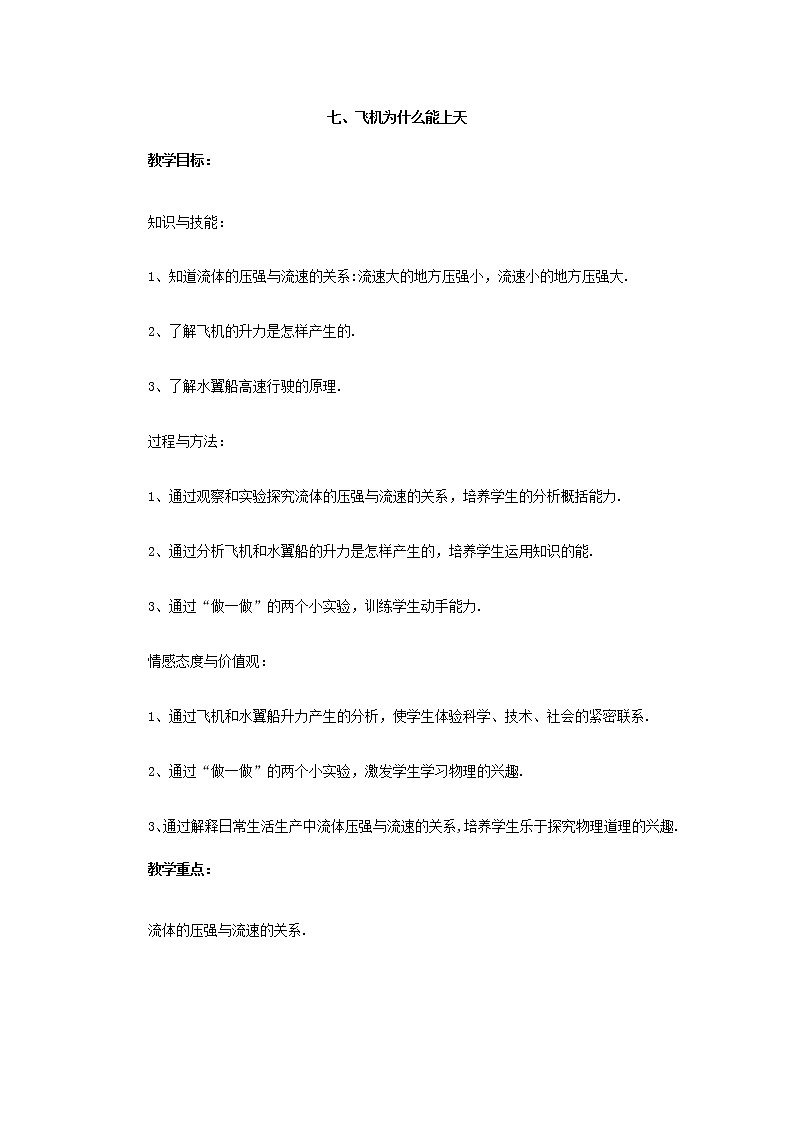 七、飞机为什么能上天

教学目标：

知识与技能：

1、知道流体的压强与流速的关系:流速大的地方压强小，流速小的地方压强大.

2、了解飞机的升力是怎样产生的.

3、了解水翼船高速行驶的原理.

过程与方法：

1、通过观察和实验探究流体的压强与流速的关系，培养学生的分析概括能力.

2、通过分析飞机和水翼船的升力是怎样产生的，培养学生运用知识的能.

3、通过“做一做”的两个小实验，训练学生动手能力.

情感态度与价值观：

1、通过飞机和水翼船升力产生的分析，使学生体验科学、技术、社会的紧密联系.

2、通过“做一做”的两个小实验，激发学生学习物理的兴趣.

3、通过解释日常生活生产中流体压强与流速的关系，培养学生乐于探究物理道理的兴趣.

教学重点：

流体的压强与流速的关系.